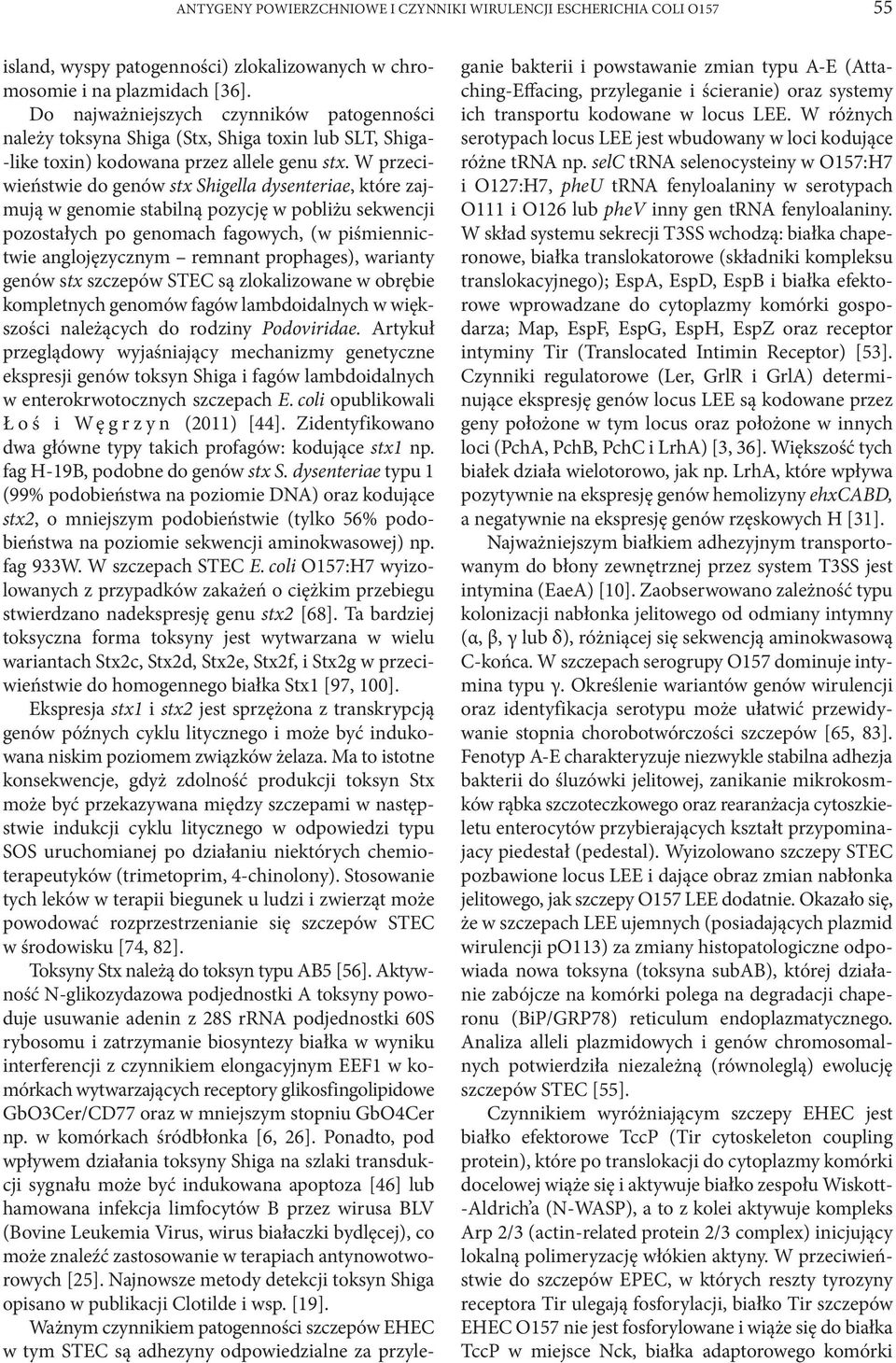 ANTYGENY POWIERZCHNIOWE I CZYNNIKI WIRULENCJI ESCHERICHIA COLI O157 55

island, wyspy patogenności) zlokalizowanych w chromosomie i na plazmidach [36].

Do najważniejszych czynników patogenności należy toksyna Shiga (Stx, Shiga toxin lub SLT, Shiga-like toxin) kodowana przez allele genu stx. W przeciwieństwie do genów stx Shigella dysenteriae, które zajmują w genomie stabilną pozycję w pobliżu sekwencji pozostałych po genomach fagowych, (w piśmiennictwie anglojęzycznym – remnant prophages), warianty genów stx szczepów STEC są zlokalizowane w obrębie kompletnych genomów fagów lambdoidalnych w większości należących do rodziny Podoviridae. Artykuł przeglądowy wyjaśniający mechanizmy genetyczne ekspresji genów toksyn Shiga i fagów lambdoidalnych w enterokrwotocznych szczepach E. coli opublikowali Łoś i Węgrzyn (2011) [44]. Zidentyfikowano dwa główne typy takich profagów: kodujące stx1 np. fag H-19B, podobne do genów stx S. dysenteriae typu 1 (99% podobieństwa na poziomie DNA) oraz kodujące stx2, o mniejszym podobieństwie (tylko 56% podobieństwa na poziomie sekwencji aminokwasowej) np. fag 933W. W szczepach STEC E. coli O157:H7 wyizolowanych z przypadków zakażeń o ciężkim przebiegu stwierdzano nadekspresję genu stx2 [68]. Ta bardziej toksyczna forma toksyny jest wytwarzana w wielu wariantach Stx2c, Stx2d, Stx2e, Stx2f, i Stx2g w przeciwieństwie do homogennego białka Stx1 [97, 100].

Ekspresja stx1 i stx2 jest sprzężona z transkrypcją genów późnych cyklu litycznego i może być indukowana niskim poziomem związków żelaza. Ma to istotne konsekwencje, gdyż zdolność produkcji toksyn Stx może być przekazywana między szczepami w następstwie indukcji cyklu litycznego w odpowiedzi typu SOS uruchomianej po działaniu niektórych chemioterapeutyków (trimetoprim, 4-chinolony). Stosowanie tych leków w terapii biegunek u ludzi i zwierząt może powodować rozprzestrzenianie się szczepów STEC w środowisku [74, 82].

Toksyny Stx należą do toksyn typu AB5 [56]. Aktywność N-glikozydazowa podjednostki A toksyny powoduje usuwanie adenin z 28S rRNA podjednostki 60S rybosomu i zatrzymanie biosyntezy białka w wyniku interferencji z czynnikiem elongacyjnym EEF1 w komórkach wytwarzających receptory glikosfingolipidowe GbO3Cer/CD77 oraz w mniejszym stopniu GbO4Cer np. w komórkach śródbłonka [6, 26]. Ponadto, pod wpływem działania toksyny Shiga na szlaki transdukcji sygnału może być indukowana apoptoza [46] lub hamowana infekcja limfocytów B przez wirusa BLV (Bovine Leukemia Virus, wirus białaczki bydlęcej), co może znaleźć zastosowanie w terapiach antynowotworowych [25]. Najnowsze metody detekcji toksyn Shiga opisano w publikacji Clotilde i wsp. [19].

Ważnym czynnikiem patogenności szczepów EHEC w tym STEC są adhezyny odpowiedzialne za przyleganie bakterii i powstawanie zmian typu A-E (Attaching-Effacing, przyleganie i ścieranie) oraz systemy ich transportu kodowane w locus LEE. W różnych serotypach locus LEE jest wbudowany w loci kodujące różne tRNA np. selC tRNA selenocysteiny w O157:H7 i O127:H7, pheU tRNA fenyloalaniny w serotypach O111 i O126 lub pheV inny gen tRNA fenyloalaniny. W skład systemu sekrecji T3SS wchodzą: białka chaperonowe, białka translokatorowe (składniki kompleksu translokacyjnego); EspA, EspD, EspB i białka efektorowe wprowadzane do cytoplazmy komórki gospodarza; Map, EspF, EspG, EspH, EspZ oraz receptor intyminy Tir (Translocated Intimin Receptor) [53]. Czynniki regulatorowe (Ler, GrlR i GrlA) determinujące ekspresję genów locus LEE są kodowane przez geny położone w tym locus oraz położone w innych loci (PchA, PchB, PchC i LrhA) [3, 36]. Większość tych białek działa wielotorowo, jak np. LrhA, które wpływa pozytywnie na ekspresję genów hemolizyny ehxCABD, a negatywnie na ekspresję genów rzęskowych H [31].

Najważniejszym białkiem adhezyjnym transportowanym do błony zewnętrznej przez system T3SS jest intymina (EaeA) [10]. Zaobserwowano zależność typu kolonizacji nabłonka jelitowego od odmiany intymny (α, β, γ lub δ), różniącej się sekwencją aminokwasową C-końca. W szczepach serogrupy O157 dominuje intymina typu γ. Określenie wariantów genów wirulencji oraz identyfikacja serotypu może ułatwić przewidywanie stopnia chorobotwórczości szczepów [65, 83]. Fenotyp A-E charakteryzuje niezwykle stabilna adhezja bakterii do śluzówki jelitowej, zanikanie mikrokosmków rąbka szczoteczkowego oraz rearanżacja cytoszkieletu enterocytów przybierających kształt przypominający piedestał (pedestal). Wyizolowano szczepy STEC pozbawione locus LEE i dające obraz zmian nabłonka jelitowego, jak szczepy O157 LEE dodatnie. Okazało się, że w szczepach LEE ujemnych (posiadających plazmid wirulencji pO113) za zmiany histopatologiczne odpowiada nowa toksyna (toksyna subAB), której działanie zabójcze na komórki polega na degradacji chaperonu (BiP/GRP78) reticulum endoplazmatycznego. Analiza alleli plazmidowych i genów chromosomalnych potwierdziła niezależną (równoległą) ewolucję szczepów STEC [55].

Czynnikiem wyróżniającym szczepy EHEC jest białko efektorowe TccP (Tir cytoskeleton coupling protein), które po translokacji do cytoplazmy komórki docelowej wiąże się i aktywuje białko zespołu Wiskott-Aldrich'a (N-WASP), a to z kolei aktywuje kompleks Arp 2/3 (actin-related protein 2/3 complex) inicjujący lokalną polimeryzację włókien aktyny. W przeciwieństwie do szczepów EPEC, w których reszty tyrozyny receptora Tir ulegają fosforylacji, białko Tir szczepów EHEC O157 nie jest fosforylowane i wiąże się do białka TccP w miejsce Nck, białka adaptorowego komórki